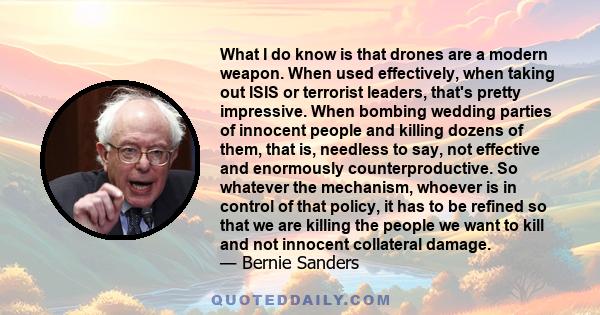 What I do know is that drones are a modern weapon. When used effectively, when taking out ISIS or terrorist leaders, that's pretty impressive. When bombing wedding parties of innocent people and killing dozens of them, that is, needless to say, not effective and enormously counterproductive. So whatever the mechanism, whoever is in control of that policy, it has to be refined so that we are killing the people we want to kill and not innocent collateral damage.
— Bernie Sanders

QUOTEDDAILY.COM